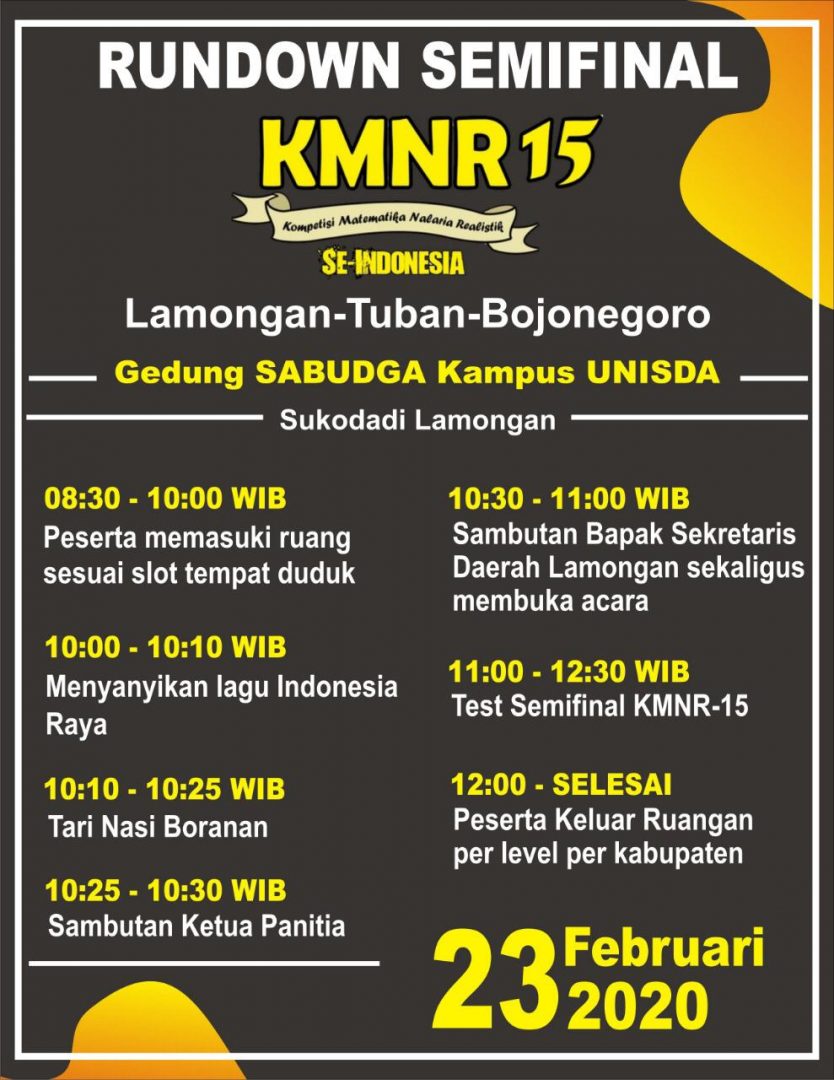 RUNDOWN SEMIFINAL

KMNR 15

Kompetisi Matematika Nalaria Realistik

SE-INDONESIA

Lamongan-Tuban-Bojonegoro

Gedung SABUDGA Kampus UNISDA

Sukodadi Lamongan

08:30 - 10:00 WIB
Peserta memasuki ruang sesuai slot tempat duduk

10:00 - 10:10 WIB
Menyanyikan lagu Indonesia Raya

10:10 - 10:25 WIB
Tari Nasi Boranan

10:25 - 10:30 WIB
Sambutan Ketua Panitia

10:30 - 11:00 WIB
Sambutan Bapak Sekretaris Daerah Lamongan sekaligus membuka acara

11:00 - 12:30 WIB
Test Semifinal KMNR-15

12:00 - SELESAI
Peserta Keluar Ruangan per level per kabupaten

23 Februari 2020